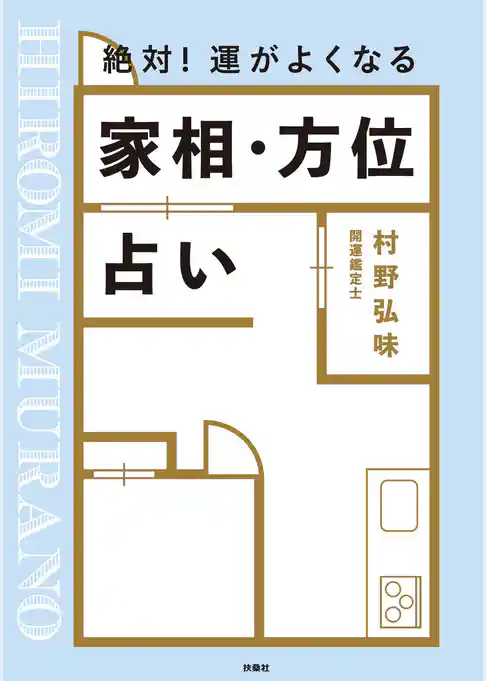 HIROMI MURANO

絶対！運がよくなる

家相・方位

占い

開運鑑定士

村野弘味

扶桑社